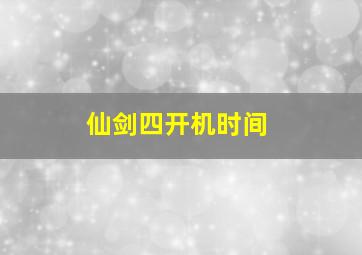 仙剑四开机时间